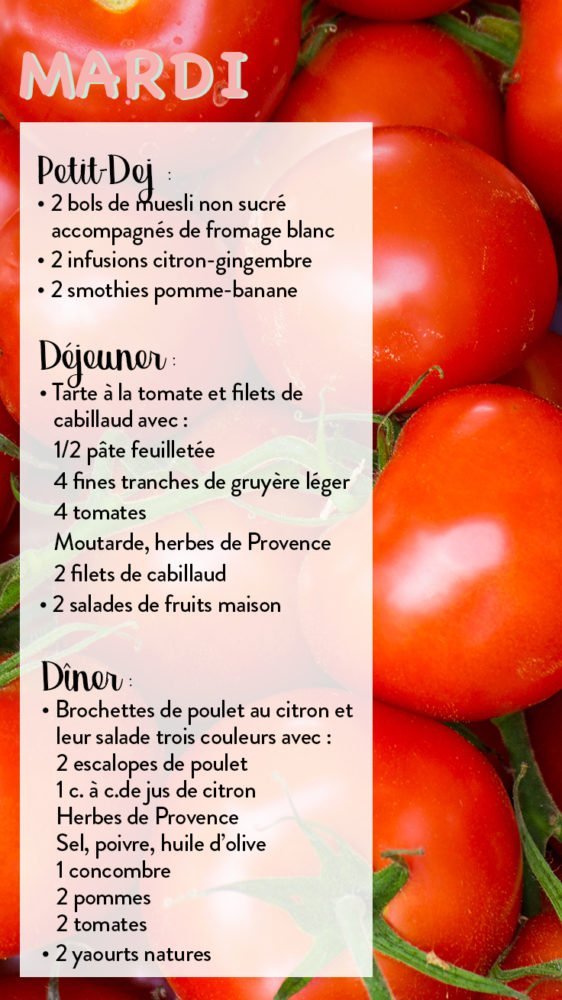 MARDI

Petit-Dej :
• 2 bols de muesli non sucré accompagnés de fromage blanc
• 2 infusions citron-gingembre
• 2 smothies pomme-banane

Déjeuner :
• Tarte à la tomate et filets de cabillaud avec :
1/2 pâte feuilletée
4 fines tranches de gruyère léger
4 tomates
Moutarde, herbes de Provence
2 filets de cabillaud
• 2 salades de fruits maison

Dîner :
• Brochettes de poulet au citron et leur salade trois couleurs avec :
2 escalopes de poulet
1 c. à c.de jus de citron
Herbes de Provence
Sel, poivre, huile d'olive
1 concombre
2 pommes
2 tomates
• 2 yaourts natures